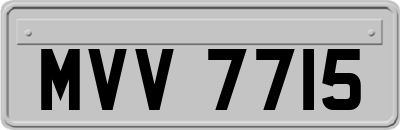 MVV 7715